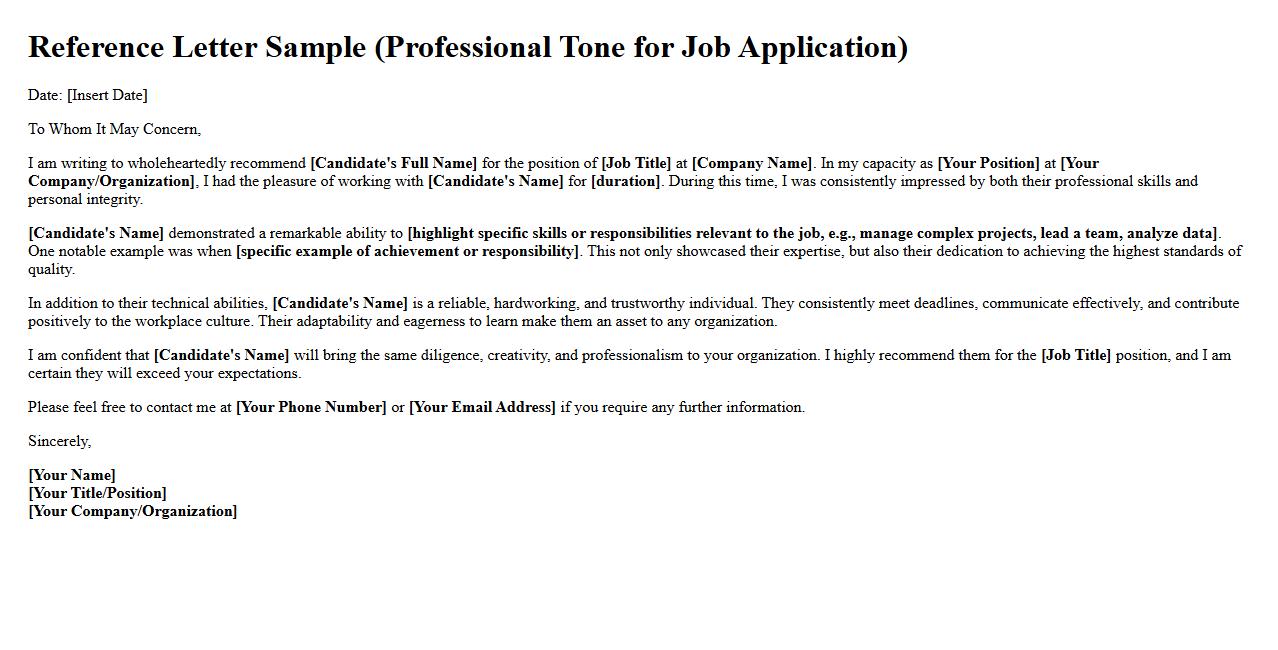 Reference Letter Sample (Professional Tone for Job Application)

Date: [Insert Date]

To Whom It May Concern,

I am writing to wholeheartedly recommend [Candidate's Full Name] for the position of [Job Title] at [Company Name]. In my capacity as [Your Position] at [Your Company/Organization], I had the pleasure of working with [Candidate's Name] for [duration]. During this time, I was consistently impressed by both their professional skills and personal integrity.

[Candidate's Name] demonstrated a remarkable ability to [highlight specific skills or responsibilities relevant to the job, e.g., manage complex projects, lead a team, analyze data]. One notable example was when [specific example of achievement or responsibility]. This not only showcased their expertise, but also their dedication to achieving the highest standards of quality.

In addition to their technical abilities, [Candidate's Name] is a reliable, hardworking, and trustworthy individual. They consistently meet deadlines, communicate effectively, and contribute positively to the workplace culture. Their adaptability and eagerness to learn make them an asset to any organization.

I am confident that [Candidate's Name] will bring the same diligence, creativity, and professionalism to your organization. I highly recommend them for the [Job Title] position, and I am certain they will exceed your expectations.

Please feel free to contact me at [Your Phone Number] or [Your Email Address] if you require any further information.

Sincerely,

[Your Name]
[Your Title/Position]
[Your Company/Organization]